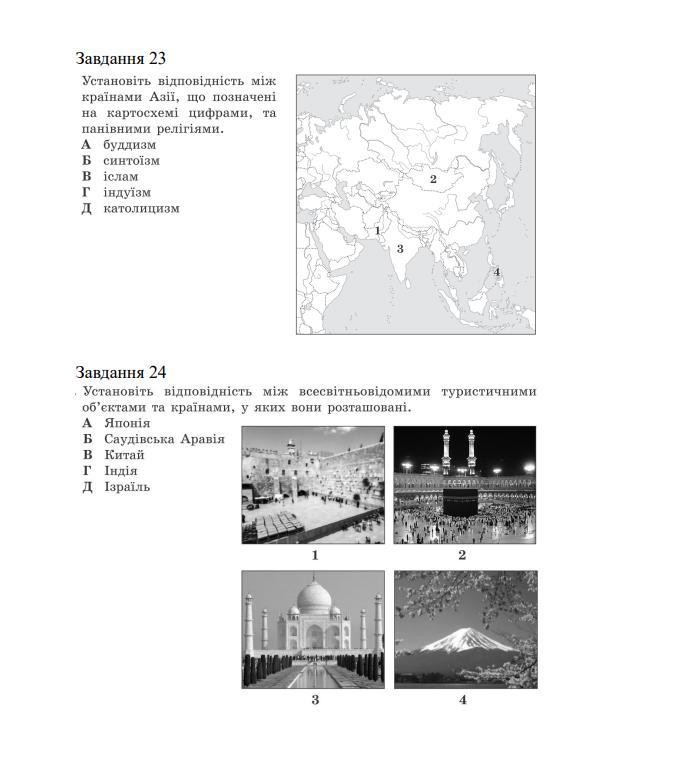 Завдання 23

Установіть відповідність між країнами Азії, що позначені на картосхемі цифрами, та панівними релігіями.

А буддизм
Б синтоїзм
В іслам
Г індуїзм
Д католицизм

2
1
3
4

Завдання 24

Установіть відповідність між всесвітньовідомими туристичними об'єктами та країнами, у яких вони розташовані.

А Японія
Б Саудівська Аравія
В Китай
Г Індія
Д Ізраїль

1
2
3
4